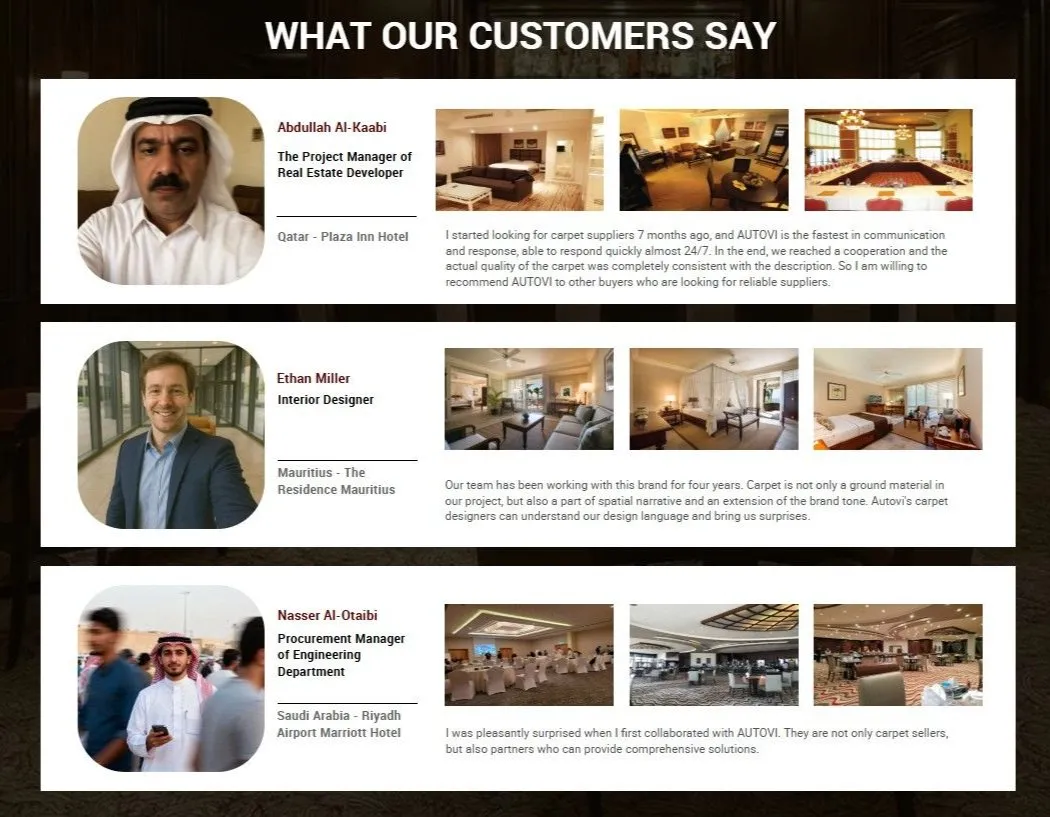 WHAT OUR CUSTOMERS SAY

Abdullah Al-Kaabi

The Project Manager of
Real Estate Developer

Qatar - Plaza Inn Hotel

I started looking for carpet suppliers 7 months ago, and AUTOVI is the fastest in communication and response, able to respond quickly almost 24/7. In the end, we reached a cooperation and the actual quality of the carpet was completely consistent with the description. So I am willing to recommend AUTOVI to other buyers who are looking for reliable suppliers.

Ethan Miller

Interior Designer

Mauritius - The Residence Mauritius

Our team has been working with this brand for four years. Carpet is not only a ground material in our project, but also a part of spatial narrative and an extension of the brand tone. Autovi's carpet designers can understand our design language and bring us surprises.

Nasser Al-Otaibi

Procurement Manager of Engineering Department

Saudi Arabia - Riyadh Airport Marriott Hotel

I was pleasantly surprised when I first collaborated with AUTOVI. They are not only carpet sellers, but also partners who can provide comprehensive solutions.